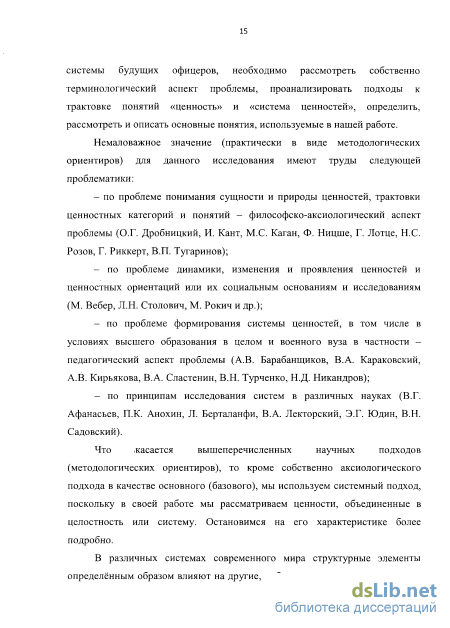 15

системы будущих офицеров, необходимо рассмотреть собственно терминологический аспект проблемы, проанализировать подходы к трактовке понятий «ценность» и «система ценностей», определить, рассмотреть и описать основные понятия, используемые в нашей работе.

Немаловажное значение (практически в виде методологических ориентиров) для данного исследования имеют труды следующей проблематики:

– по проблеме понимания сущности и природы ценностей, трактовки ценностных категорий и понятий – философско-аксиологический аспект проблемы (О.Г. Дробницкий, И. Кант, М.С. Каган, Ф. Ницше, Г. Лотце, Н.С. Розов, Г. Риккерт, В.П. Тугаринов);

– по проблеме динамики, изменения и проявления ценностей и ценностных ориентаций или их социальным основаниям и исследованиям (М. Вебер, Л.Н. Столович, М. Рокич и др.);

– по проблеме формирования системы ценностей, в том числе в условиях высшего образования в целом и военного вуза в частности – педагогический аспект проблемы (А.В. Барабанщиков, В.А. Караковский, А.В. Кирьякова, В.А. Сластенин, В.Н. Турченко, Н.Д. Никандров);

– по принципам исследования систем в различных науках (В.Г. Афанасьев, П.К. Анохин, Л. Берталанфи, В.А. Лекторский, Э.Г. Юдин, В.Н. Садовский).

Что касается вышеперечисленных научных подходов (методологических ориентиров), то кроме собственно аксиологического подхода в качестве основного (базового), мы используем системный подход, поскольку в своей работе мы рассматриваем ценности, объединенные в целостность или систему. Остановимся на его характеристике более подробно.

В различных системах современного мира структурные элементы определённым образом влияют на другие,

dsLib.net
библиотека диссертаций